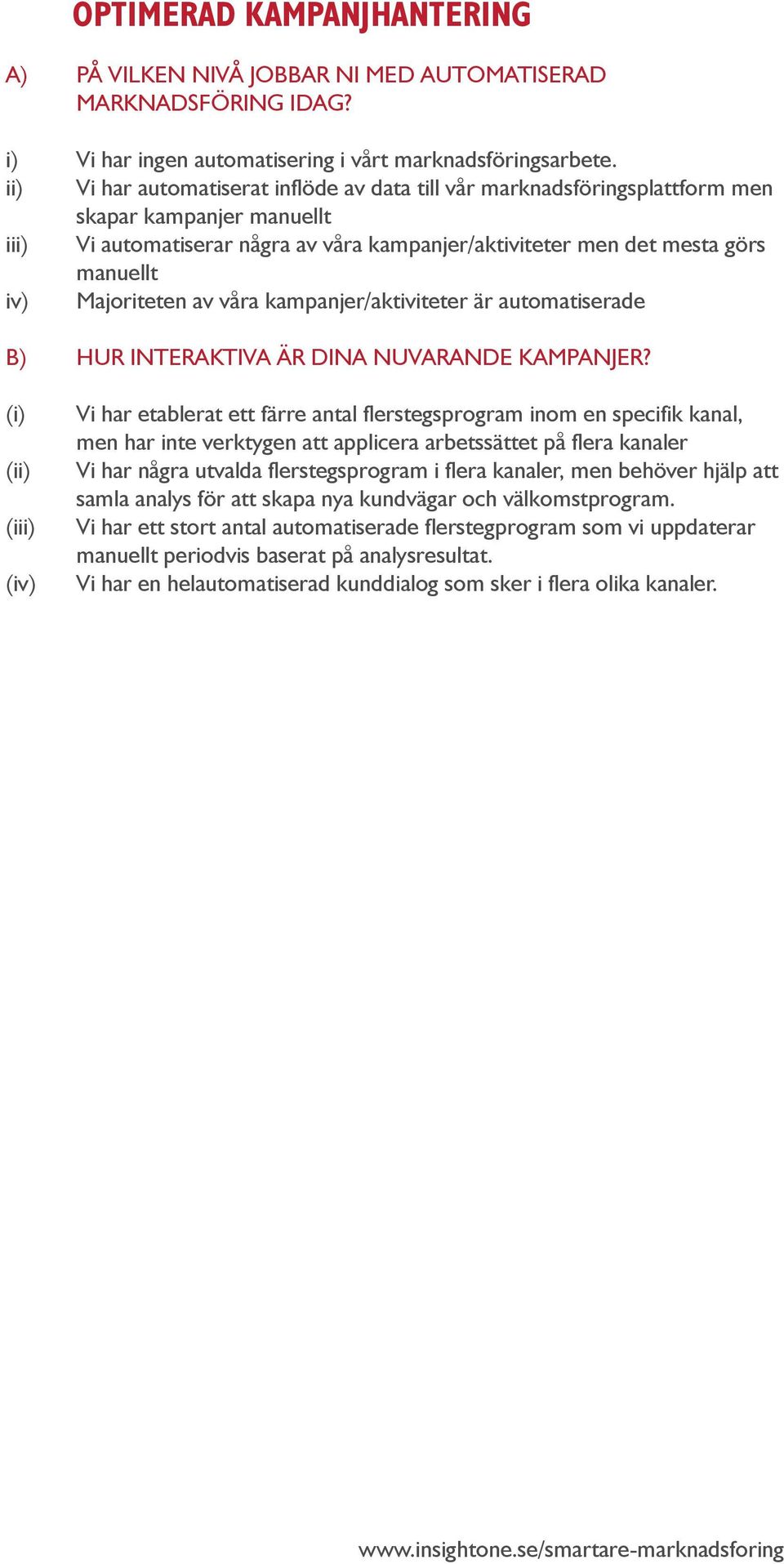 OPTIMERAD KAMPANJHANTERING

A) PÅ VILKEN NIVÅ JOBBAR NI MED AUTOMATISERAD MARKNADSFÖRING IDAG?

i) Vi har ingen automatisering i vårt marknadsföringsarbete.
ii) Vi har automatiserat inflöde av data till vår marknadsföringsplattform men skapar kampanjer manuellt
iii) Vi automatiserar några av våra kampanjer/aktiviteter men det mesta görs manuellt
iv) Majoriteten av våra kampanjer/aktiviteter är automatiserade

B) HUR INTERAKTIVA ÄR DINA NUVARANDE KAMPANJER?

(i) Vi har etablerat ett färre antal flerstegsprogram inom en specifik kanal, men har inte verktygen att applicera arbetssättet på flera kanaler
(ii) Vi har några utvalda flerstegsprogram i flera kanaler, men behöver hjälp att samla analys för att skapa nya kundvägar och välkomstprogram.
(iii) Vi har ett stort antal automatiserade flerstegprogram som vi uppdaterar manuellt periodvis baserat på analysresultat.
(iv) Vi har en helautomatiserad kunddialog som sker i flera olika kanaler.

www.insightone.se/smartare-marknadsforing